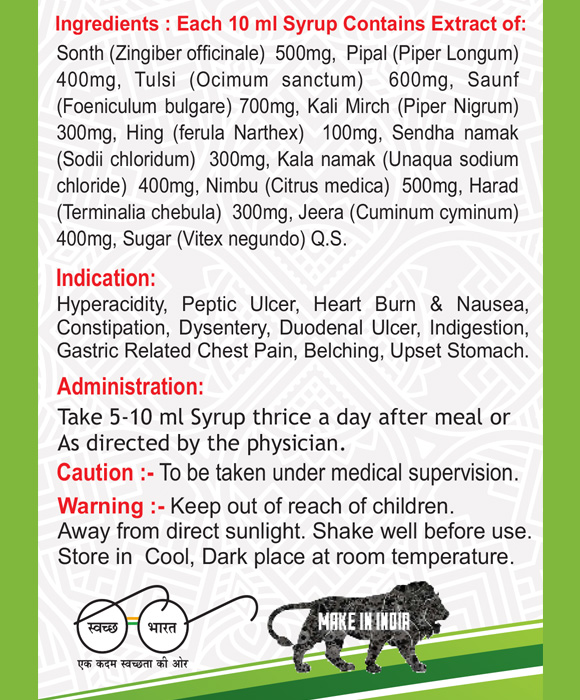 Ingredients : Each 10 ml Syrup Contains Extract of:
Sonth (Zingiber officinale) 500mg, Pipal (Piper Longum) 400mg, Tulsi (Ocimum sanctum) 600mg, Saunf (Foeniculum bulgare) 700mg, Kali Mirch (Piper Nigrum) 300mg, Hing (ferula Narthex) 100mg, Sendha namak (Sodii chloridum) 300mg, Kala namak (Unaqua sodium chloride) 400mg, Nimbu (Citrus medica) 500mg, Harad (Terminalia chebula) 300mg, Jeera (Cuminum cyminum) 400mg, Sugar (Vitex negundo) Q.S.

Indication:
Hyperacidity, Peptic Ulcer, Heart Burn & Nausea, Constipation, Dysentery, Duodenal Ulcer, Indigestion, Gastric Related Chest Pain, Belching, Upset Stomach.

Administration:
Take 5-10 ml Syrup thrice a day after meal or As directed by the physician.

Caution :- To be taken under medical supervision.

Warning :- Keep out of reach of children.
Away from direct sunlight. Shake well before use.
Store in Cool, Dark place at room temperature.

स्वच्छ भारत
एक कदम स्वच्छता की ओर

MAKE IN INDIA